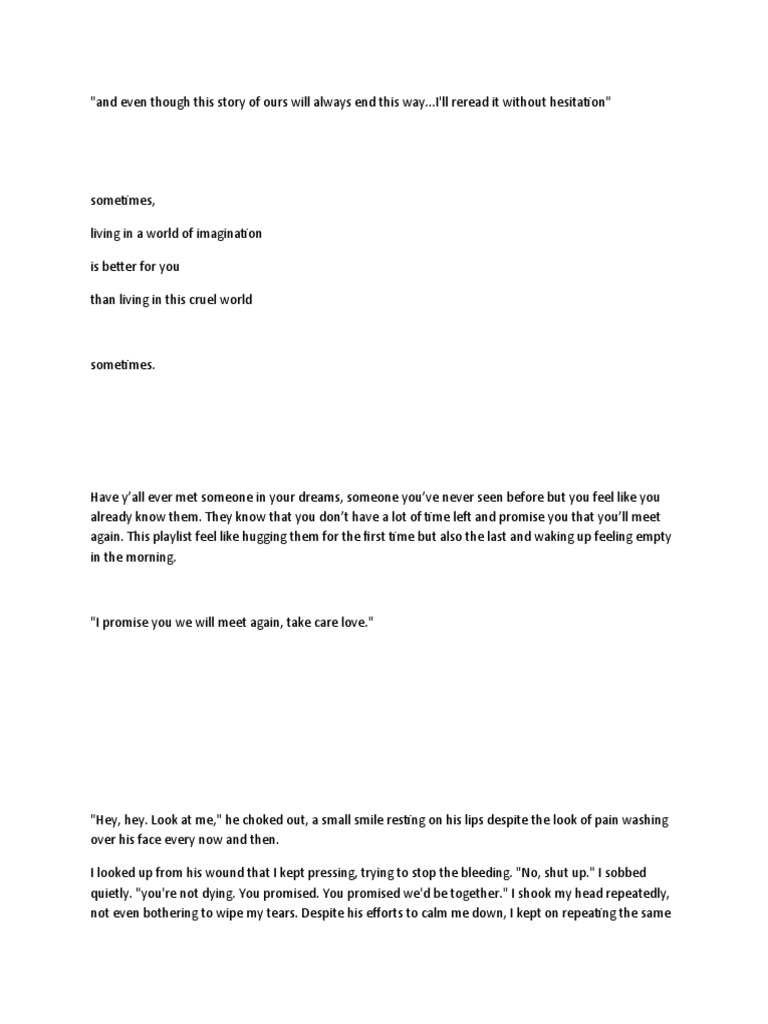 "and even though this story of ours will always end this way...I'll reread it without hesitation"

sometimes,

living in a world of imagination

is better for you

than living in this cruel world

sometimes.

Have y'all ever met someone in your dreams, someone you've never seen before but you feel like you already know them. They know that you don't have a lot of time left and promise you that you'll meet again. This playlist feel like hugging them for the first time but also the last and waking up feeling empty in the morning.

"I promise you we will meet again, take care love."

"Hey, hey. Look at me," he choked out, a small smile resting on his lips despite the look of pain washing over his face every now and then.

I looked up from his wound that I kept pressing, trying to stop the bleeding. "No, shut up." I sobbed quietly. "you're not dying. You promised. You promised we'd be together." I shook my head repeatedly, not even bothering to wipe my tears. Despite his efforts to calm me down, I kept on repeating the same